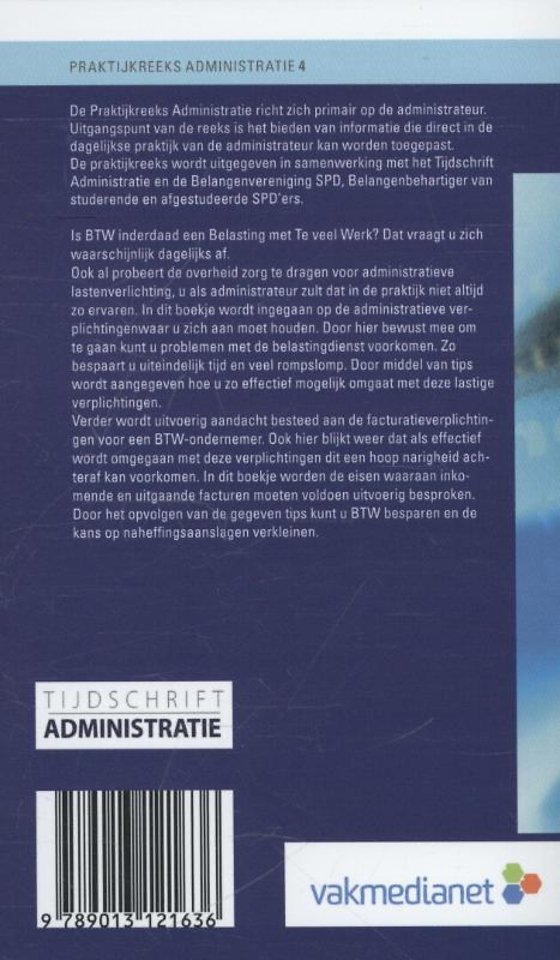 PRAKTIJKREEKS ADMINISTRATIE 4

De Praktijkreeks Administratie richt zich primair op de administrateur. Uitgangspunt van de reeks is het bieden van informatie die direct in de dagelijkse praktijk van de administrateur kan worden toegepast.
De praktijkreeks wordt uitgegeven in samenwerking met het Tijdschrift Administratie en de Belangenvereniging SPD, Belangenbehartiger van studerende en afgestudeerde SPD'ers.

Is BTW inderdaad een Belasting met Te veel Werk? Dat vraagt u zich waarschijnlijk dagelijks af.
Ook al probeert de overheid zorg te dragen voor administratieve lastenverlichting, u als administrateur zult dat in de praktijk niet altijd zo ervaren. In dit boekje wordt ingegaan op de administratieve verplichtingenwaar u zich aan moet houden. Door hier bewust mee om te gaan kunt u problemen met de belastingdienst voorkomen. Zo bespaart u uiteindelijk tijd en veel rompslomp. Door middel van tips wordt aangegeven hoe u zo effectief mogelijk omgaat met deze lastige verplichtingen.
Verder wordt uitvoerig aandacht besteed aan de facturatieverplichtingen voor een BTW-ondernemer. Ook hier blijkt weer dat als effectief wordt omgegaan met deze verplichtingen dit een hoop narigheid achteraf kan voorkomen. In dit boekje worden de eisen waaraan inkomende en uitgaande facturen moeten voldoen uitvoerig besproken. Door het opvolgen van de gegeven tips kunt u BTW besparen en de kans op naheffingsaanslagen verkleinen.

TIJDSCHRIFT
ADMINISTRATIE

9 789013 121636

vakmedianet